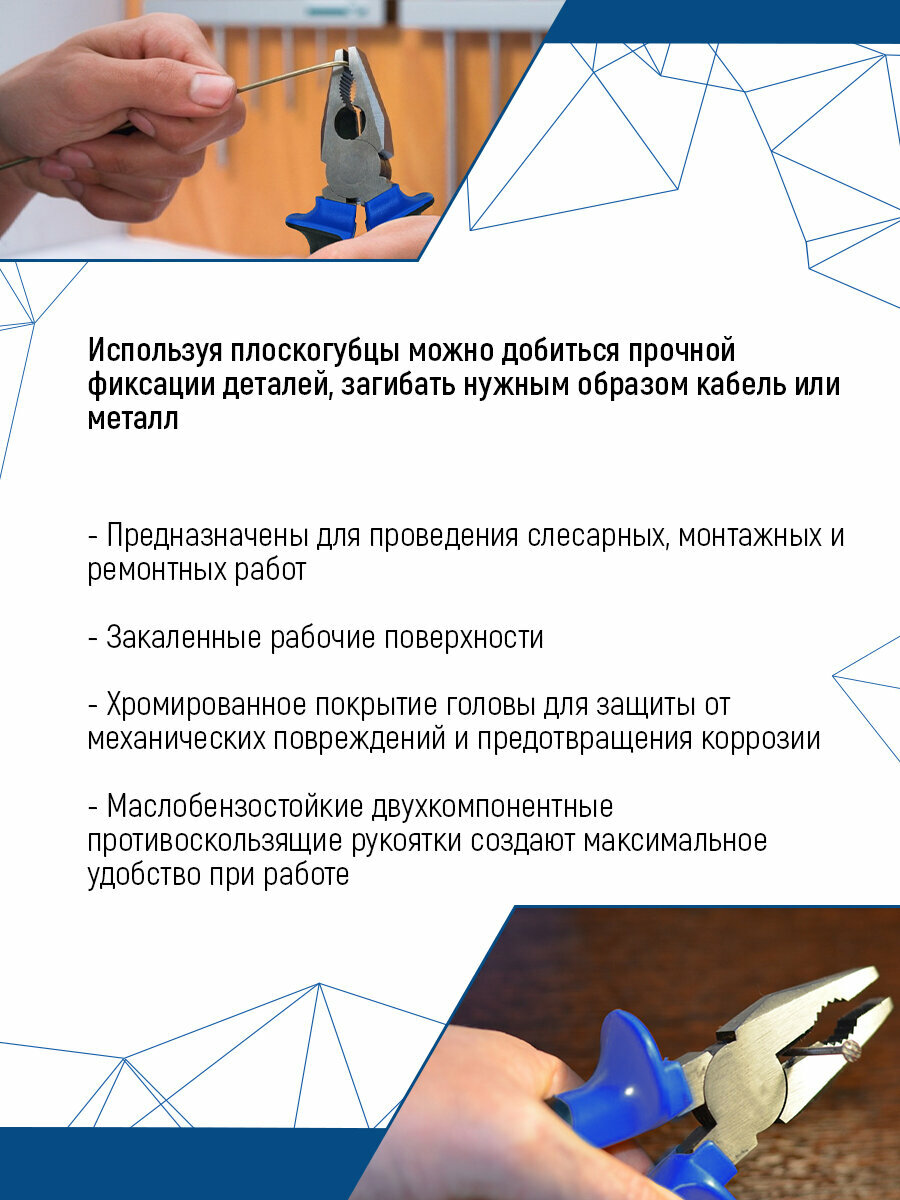 Используя плоскогубцы можно добиться прочной фиксации деталей, загибать нужным образом кабель или металл

- Предназначены для проведения слесарных, монтажных и ремонтных работ

- Закаленные рабочие поверхности

- Хромированное покрытие головы для защиты от механических повреждений и предотвращения коррозии

- Маслобензостойкие двухкомпонентные противоскользящие рукоятки создают максимальное удобство при работе